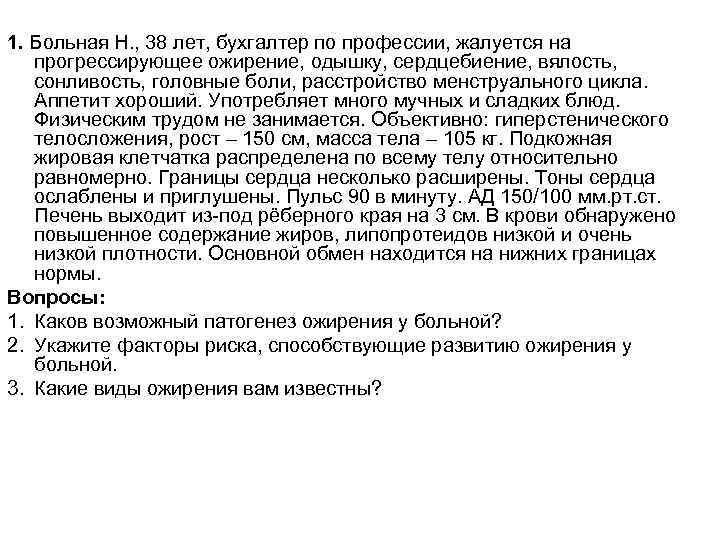 1. Больная Н., 38 лет, бухгалтер по профессии, жалуется на прогрессирующее ожирение, одышку, сердцебиение, вялость, сонливость, головные боли, расстройство менструального цикла. Аппетит хороший. Употребляет много мучных и сладких блюд. Физическим трудом не занимается. Объективно: гиперстенического телосложения, рост – 150 см, масса тела – 105 кг. Подкожная жировая клетчатка распределена по всему телу относительно равномерно. Границы сердца несколько расширены. Тоны сердца ослаблены и приглушены. Пульс 90 в минуту. АД 150/100 мм.рт.ст. Печень выходит из-под рёберного края на 3 см. В крови обнаружено повышенное содержание жиров, липопротеидов низкой и очень низкой плотности. Основной обмен находится на нижних границах нормы.

Вопросы:
1. Каков возможный патогенез ожирения у больной?
2. Укажите факторы риска, способствующие развитию ожирения у больной.
3. Какие виды ожирения вам известны?